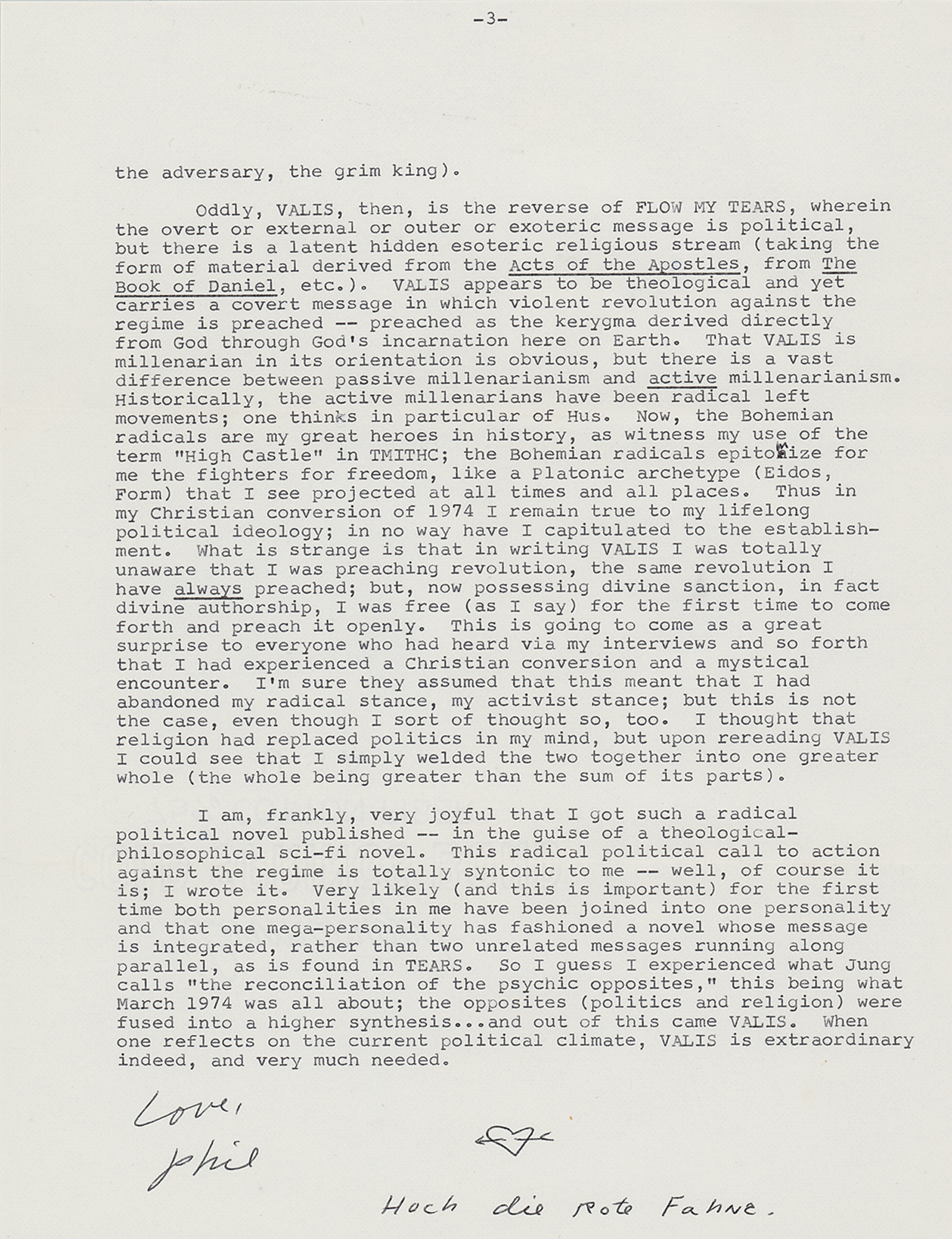 -3-

the adversary, the grim king).

Oddly, VALIS, then, is the reverse of FLOW MY TEARS, wherein the overt or external or outer or exoteric message is political, but there is a latent hidden esoteric religious stream (taking the form of material derived from the Acts of the Apostles, from The Book of Daniel, etc.). VALIS appears to be theological and yet carries a covert message in which violent revolution against the regime is preached -- preached as the kerygma derived directly from God through God's incarnation here on Earth. That VALIS is millenarian in its orientation is obvious, but there is a vast difference between passive millenarianism and active millenarianism. Historically, the active millenarians have been radical left movements; one thinks in particular of Hus. Now, the Bohemian radicals are my great heroes in history, as witness my use of the term "High Castle" in TMITHC; the Bohemian radicals epitomize for me the fighters for freedom, like a Platonic archetype (Eidos, Form) that I see projected at all times and all places. Thus in my Christian conversion of 1974 I remain true to my lifelong political ideology; in no way have I capitulated to the establishment. What is strange is that in writing VALIS I was totally unaware that I was preaching revolution, the same revolution I have always preached; but, now possessing divine sanction, in fact divine authorship, I was free (as I say) for the first time to come forth and preach it openly. This is going to come as a great surprise to everyone who had heard via my interviews and so forth that I had experienced a Christian conversion and a mystical encounter. I'm sure they assumed that this meant that I had abandoned my radical stance, my activist stance; but this is not the case, even though I sort of thought so, too. I thought that religion had replaced politics in my mind, but upon rereading VALIS I could see that I simply welded the two together into one greater whole (the whole being greater than the sum of its parts).

I am, frankly, very joyful that I got such a radical political novel published -- in the guise of a theological-philosophical sci-fi novel. This radical political call to action against the regime is totally syntonic to me -- well, of course it is; I wrote it. Very likely (and this is important) for the first time both personalities in me have been joined into one personality and that one mega-personality has fashioned a novel whose message is integrated, rather than two unrelated messages running along parallel, as is found in TEARS. So I guess I experienced what Jung calls "the reconciliation of the psychic opposites," this being what March 1974 was all about; the opposites (politics and religion) were fused into a higher synthesis...and out of this came VALIS. When one reflects on the current political climate, VALIS is extraordinary indeed, and very much needed.

Love,
Phil

Hoch die rote Fahne.